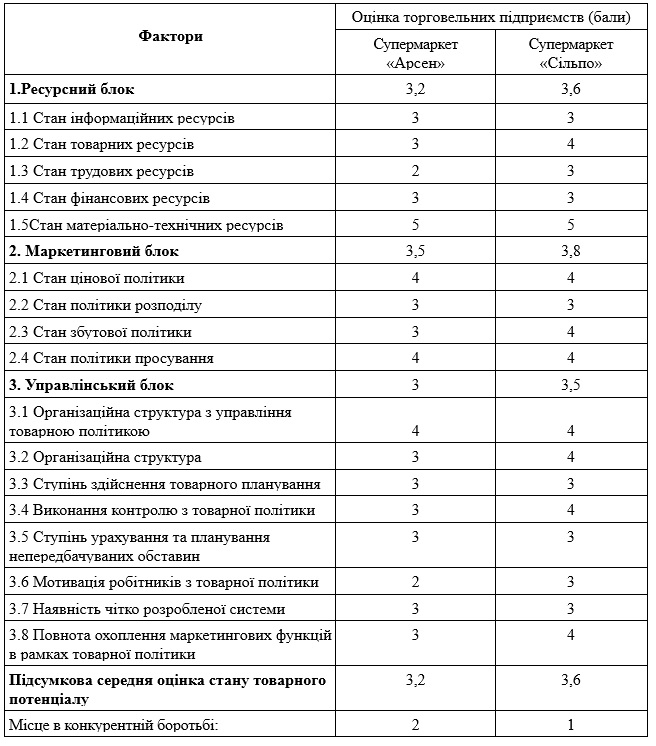 | Фактори | Оцінка торговельних підприємств (бали) | |
|---|---|---|
| | Супермаркет «Арсен» | Супермаркет «Сільпо» |
| **1.Ресурсний блок** | 3,2 | 3,6 |
| 1.1 Стан інформаційних ресурсів | 3 | 3 |
| 1.2 Стан товарних ресурсів | 3 | 4 |
| 1.3 Стан трудових ресурсів | 2 | 3 |
| 1.4 Стан фінансових ресурсів | 3 | 3 |
| 1.5Стан матеріально-технічних ресурсів | 5 | 5 |
| **2. Маркетинговий блок** | 3,5 | 3,8 |
| 2.1 Стан цінової політики | 4 | 4 |
| 2.2 Стан політики розподілу | 3 | 3 |
| 2.3 Стан збутової політики | 3 | 4 |
| 2.4 Стан політики просування | 4 | 4 |
| **3. Управлінський блок** | 3 | 3,5 |
| 3.1 Організаційна структура з управління товарною політикою | 4 | 4 |
| 3.2 Організаційна структура | 3 | 4 |
| 3.3 Ступінь здійснення товарного планування | 3 | 3 |
| 3.4 Виконання контролю з товарної політики | 3 | 4 |
| 3.5 Ступінь урахування та планування непередбачуваних обставин | 3 | 3 |
| 3.6 Мотивація робітників з товарної політики | 2 | 3 |
| 3.7 Наявність чітко розробленої системи | 3 | 3 |
| 3.8 Повнота охоплення маркетингових функцій в рамках товарної політики | 3 | 4 |
| **Підсумкова середня оцінка стану товарного потенціалу** | 3,2 | 3,6 |
| Місце в конкурентній боротьбі: | 2 | 1 |